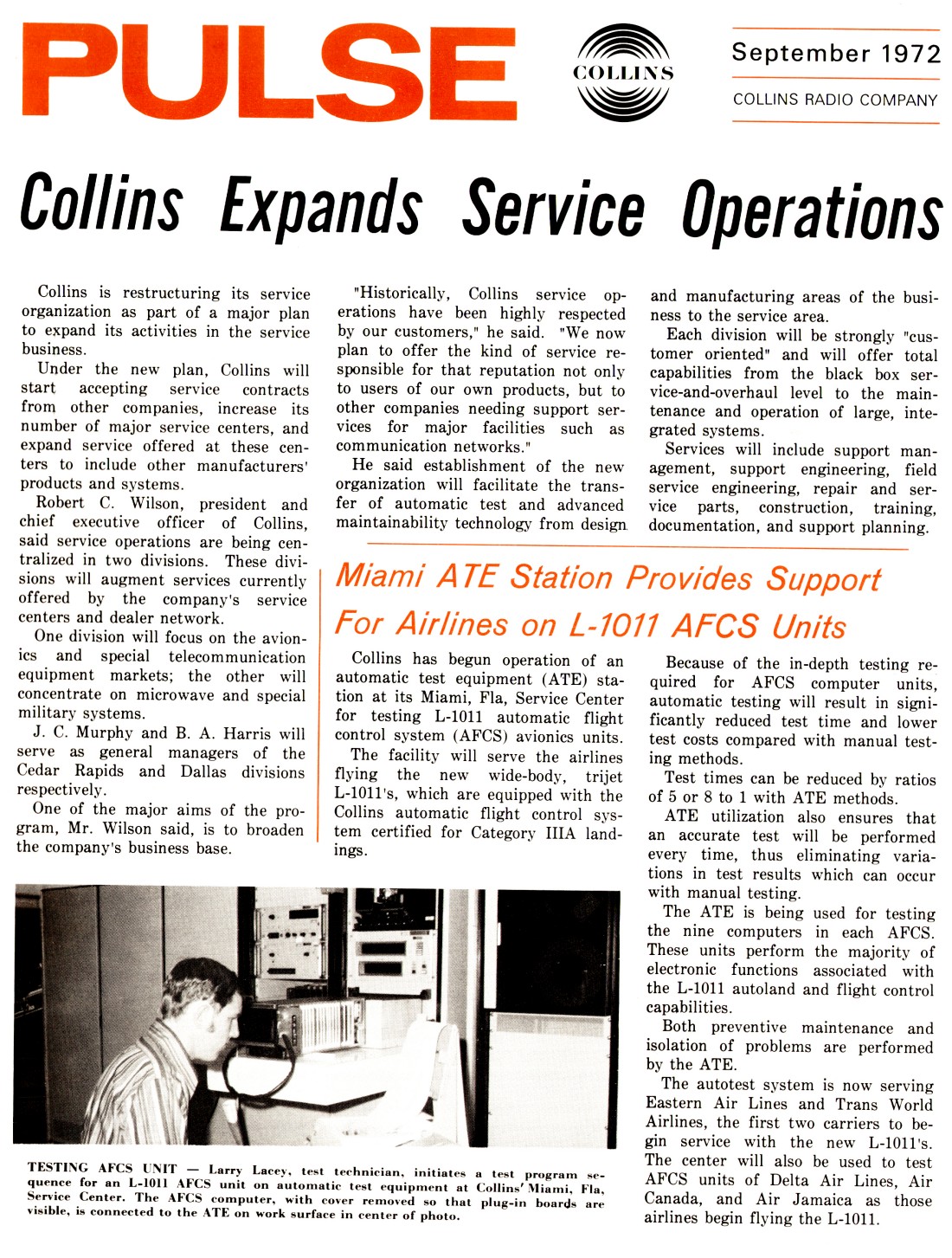 PULSE

COLLINS

September 1972

COLLINS RADIO COMPANY

Collins Expands Service Operations

Collins is restructuring its service organization as part of a major plan to expand its activities in the service business.

Under the new plan, Collins will start accepting service contracts from other companies, increase its number of major service centers, and expand service offered at these centers to include other manufacturers' products and systems.

Robert C. Wilson, president and chief executive officer of Collins, said service operations are being centralized in two divisions. These divisions will augment services currently offered by the company's service centers and dealer network.

One division will focus on the avionics and special telecommunication equipment markets; the other will concentrate on microwave and special military systems.

J. C. Murphy and B. A. Harris will serve as general managers of the Cedar Rapids and Dallas divisions respectively.

One of the major aims of the program, Mr. Wilson said, is to broaden the company's business base.

"Historically, Collins service operations have been highly respected by our customers," he said. "We now plan to offer the kind of service responsible for that reputation not only to users of our own products, but to other companies needing support services for major facilities such as communication networks."

He said establishment of the new organization will facilitate the transfer of automatic test and advanced maintainability technology from design and manufacturing areas of the business to the service area.

Each division will be strongly "customer oriented" and will offer total capabilities from the black box service-and-overhaul level to the maintenance and operation of large, integrated systems.

Services will include support management, support engineering, field service engineering, repair and service parts, construction, training, documentation, and support planning.

Miami ATE Station Provides Support For Airlines on L-1011 AFCS Units

Collins has begun operation of an automatic test equipment (ATE) station at its Miami, Fla, Service Center for testing L-1011 automatic flight control system (AFCS) avionics units.

The facility will serve the airlines flying the new wide-body, trijet L-1011's, which are equipped with the Collins automatic flight control system certified for Category IIIA landings.

Because of the in-depth testing required for AFCS computer units, automatic testing will result in significantly reduced test time and lower test costs compared with manual testing methods.

Test times can be reduced by ratios of 5 or 8 to 1 with ATE methods.

ATE utilization also ensures that an accurate test will be performed every time, thus eliminating variations in test results which can occur with manual testing.

The ATE is being used for testing the nine computers in each AFCS. These units perform the majority of electronic functions associated with the L-1011 autoland and flight control capabilities.

Both preventive maintenance and isolation of problems are performed by the ATE.

The autotest system is now serving Eastern Air Lines and Trans World Airlines, the first two carriers to begin service with the new L-1011's. The center will also be used to test AFCS units of Delta Air Lines, Air Canada, and Air Jamaica as those airlines begin flying the L-1011.

TESTING AFCS UNIT — Larry Lacey, test technician, initiates a test program sequence for an L-1011 AFCS unit on automatic test equipment at Collins' Miami, Fla, Service Center. The AFCS computer, with cover removed so that plug-in boards are visible, is connected to the ATE on work surface in center of photo.